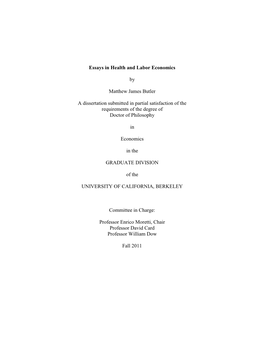 Essays in Health and Labor Economics

by

Matthew James Butler

A dissertation submitted in partial satisfaction of the requirements of the degree of Doctor of Philosophy

in

Economics

in the

GRADUATE DIVISION

of the

UNIVERSITY OF CALIFORNIA, BERKELEY

Committee in Charge:

Professor Enrico Moretti, Chair
Professor David Card
Professor William Dow

Fall 2011